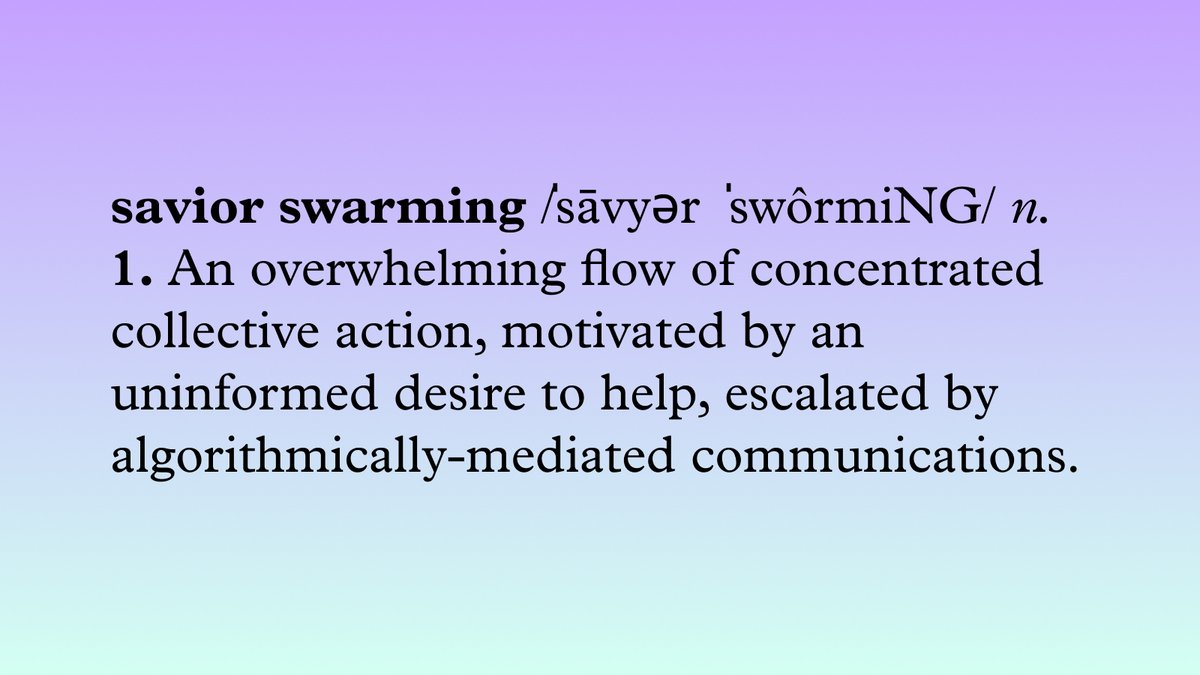 savior swarming /ˈsāvyər ˈswôrmiNG/ n.
1. An overwhelming flow of concentrated collective action, motivated by an uninformed desire to help, escalated by algorithmically-mediated communications.